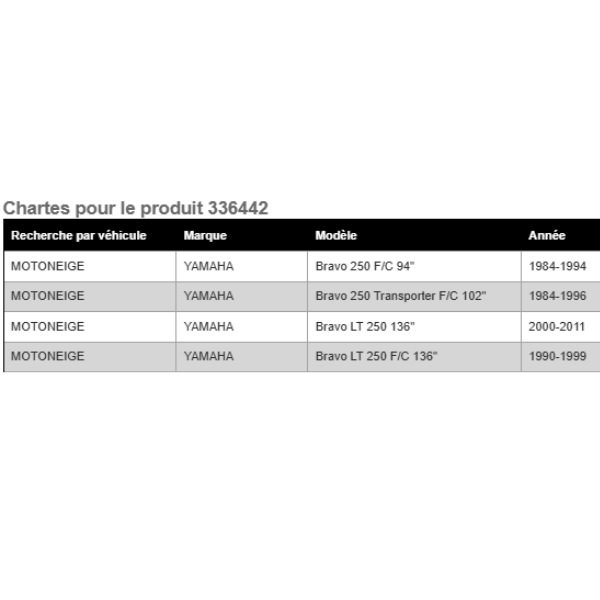 Chartes pour le produit 336442

| Recherche par véhicule | Marque | Modèle | Année |
|---|---|---|---|
| MOTONEIGE | YAMAHA | Bravo 250 F/C 94" | 1984-1994 |
| MOTONEIGE | YAMAHA | Bravo 250 Transporter F/C 102" | 1984-1996 |
| MOTONEIGE | YAMAHA | Bravo LT 250 136" | 2000-2011 |
| MOTONEIGE | YAMAHA | Bravo LT 250 F/C 136" | 1990-1999 |